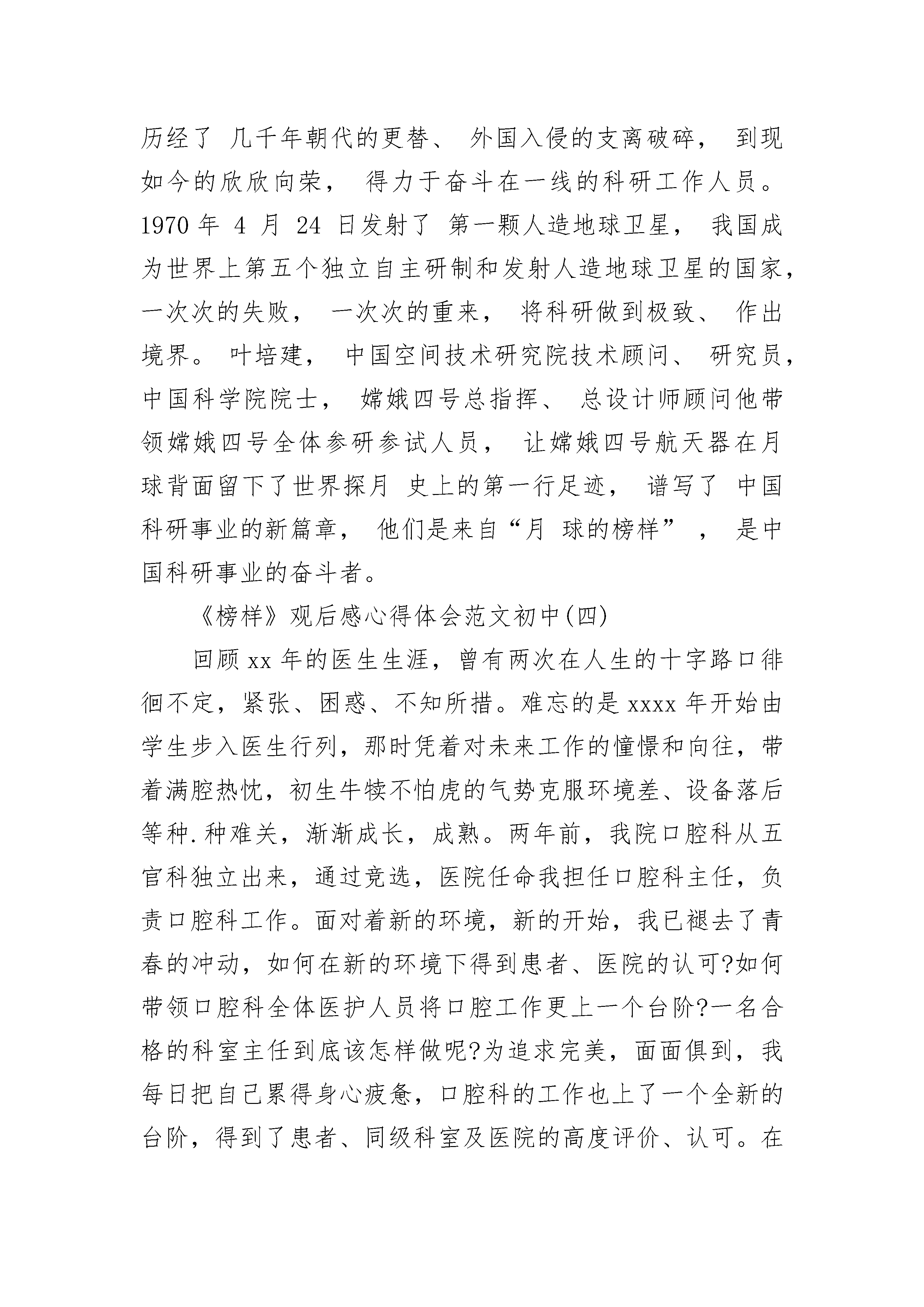 历经了 几千年朝代的更替、 外国入侵的支离破碎， 到现如今的欣欣向荣， 得力于奋斗在一线的科研工作人员。1970 年 4 月 24 日发射了 第一颗人造地球卫星， 我国成为世界上第五个独立自主研制和发射人造地球卫星的国家，一次次的失败， 一次次的重来， 将科研做到极致、 作出境界。 叶培建， 中国空间技术研究院技术顾问、 研究员，中国科学院院士， 嫦娥四号总指挥、 总设计师顾问他带领嫦娥四号全体参研参试人员， 让嫦娥四号航天器在月球背面留下了世界探月 史上的第一行足迹， 谱写了 中国科研事业的新篇章， 他们是来自“月 球的榜样” ， 是中国科研事业的奋斗者。

《榜样》观后感心得体会范文初中(四)

回顾 xx 年的医生生涯，曾有两次在人生的十字路口徘徊不定，紧张、困惑、不知所措。难忘的是 xxxx 年开始由学生步入医生行列，那时凭着对未来工作的憧憬和向往，带着满腔热忱，初生牛犊不怕虎的气势克服环境差、设备落后等种.种难关，渐渐成长，成熟。两年前，我院口腔科从五官科独立出来，通过竞选，医院任命我担任口腔科主任，负责口腔科工作。面对着新的环境，新的开始，我已褪去了青春的冲动，如何在新的环境下得到患者、医院的认可?如何带领口腔科全体医护人员将口腔工作更上一个台阶?一名合格的科室主任到底该怎样做呢?为追求完美，面面俱到，我每日把自己累得身心疲惫，口腔科的工作也上了一个全新的台阶，得到了患者、同级科室及医院的高度评价、认可。在